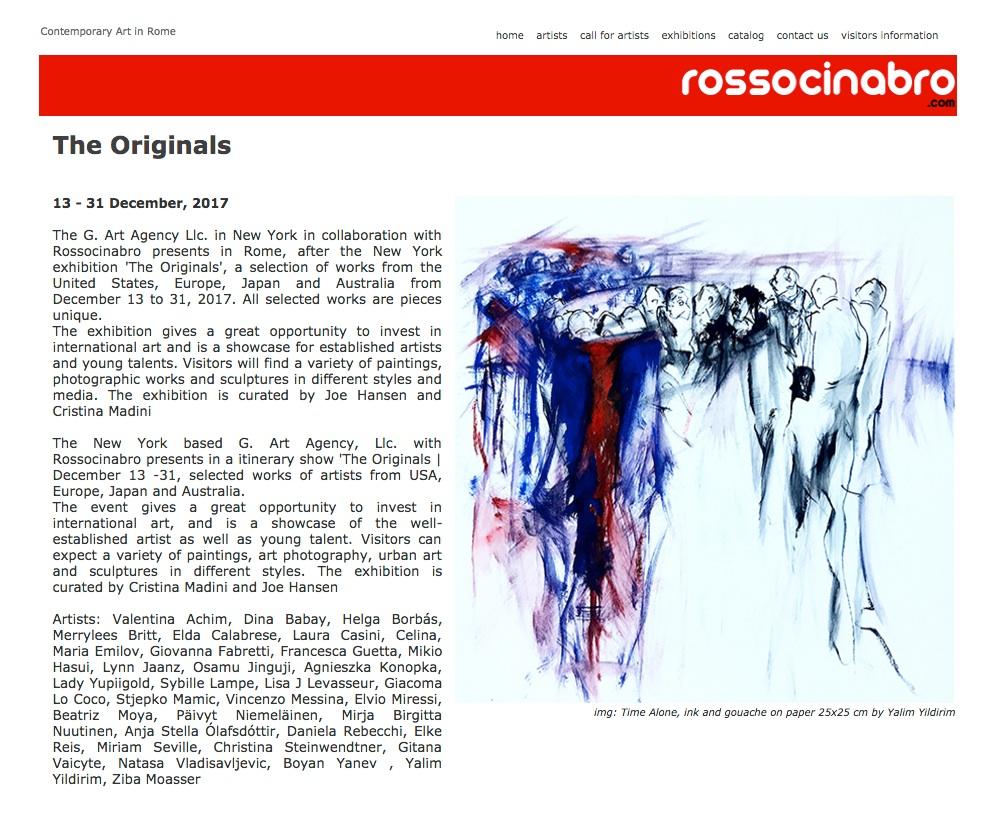 Contemporary Art in Rome

home artists call for artists exhibitions catalog contact us visitors information

rossocinabro
.com

The Originals

13 - 31 December, 2017

The G. Art Agency Llc. in New York in collaboration with Rossocinabro presents in Rome, after the New York exhibition 'The Originals', a selection of works from the United States, Europe, Japan and Australia from December 13 to 31, 2017. All selected works are pieces unique.
The exhibition gives a great opportunity to invest in international art and is a showcase for established artists and young talents. Visitors will find a variety of paintings, photographic works and sculptures in different styles and media. The exhibition is curated by Joe Hansen and Cristina Madini

The New York based G. Art Agency, Llc. with Rossocinabro presents in a itinerary show 'The Originals | December 13 -31, selected works of artists from USA, Europe, Japan and Australia.
The event gives a great opportunity to invest in international art, and is a showcase of the well-established artist as well as young talent. Visitors can expect a variety of paintings, art photography, urban art and sculptures in different styles. The exhibition is curated by Cristina Madini and Joe Hansen

Artists: Valentina Achim, Dina Babay, Helga Borbás, Merrylees Britt, Elda Calabrese, Laura Casini, Celina, Maria Emilov, Giovanna Fabretti, Francesca Guetta, Mikio Hasui, Lynn Jaanz, Osamu Jinguji, Agnieszka Konopka, Lady Yupiigold, Sybille Lampe, Lisa J Levasseur, Giacoma Lo Coco, Stjepko Mamic, Vincenzo Messina, Elvio Miressi, Beatriz Moya, Päivyt Niemeläinen, Mirja Birgitta Nuutinen, Anja Stella Ólafsdóttir, Daniela Rebecchi, Elke Reis, Miriam Seville, Christina Steinwendtner, Gitana Vaicyte, Natasa Vladisavljevic, Boyan Yanev , Yalim Yildirim, Ziba Moasser

img: Time Alone, ink and gouache on paper 25x25 cm by Yalim Yildirim